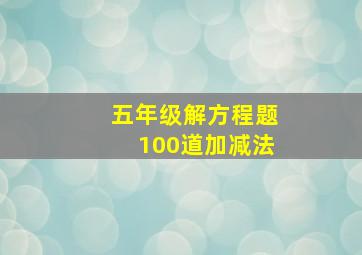 五年级解方程题
100道加减法